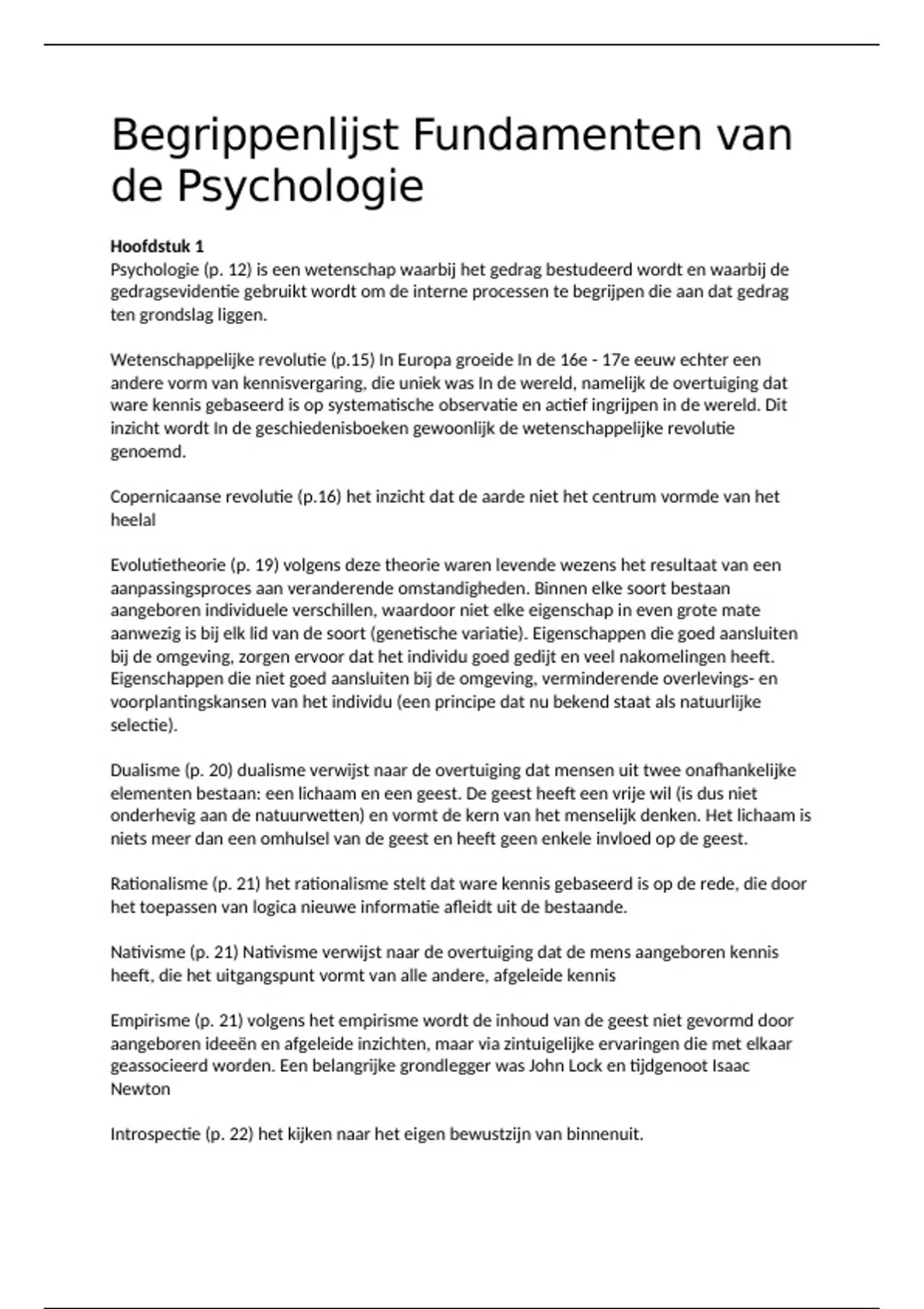 Begrippenlijst Fundamenten van de Psychologie

Hoofdstuk 1
Psychologie (p. 12) is een wetenschap waarbij het gedrag bestudeerd wordt en waarbij de gedragsevidentie gebruikt wordt om de interne processen te begrijpen die aan dat gedrag ten grondslag liggen.

Wetenschappelijke revolutie (p.15) In Europa groeide In de 16e - 17e eeuw echter een andere vorm van kennisvergaring, die uniek was In de wereld, namelijk de overtuiging dat ware kennis gebaseerd is op systematische observatie en actief ingrijpen in de wereld. Dit inzicht wordt In de geschiedenisboeken gewoonlijk de wetenschappelijke revolutie genoemd.

Copernicaanse revolutie (p.16) het inzicht dat de aarde niet het centrum vormde van het heelal

Evolutietheorie (p. 19) volgens deze theorie waren levende wezens het resultaat van een aanpassingsproces aan veranderende omstandigheden. Binnen elke soort bestaan aangeboren individuele verschillen, waardoor niet elke eigenschap in even grote mate aanwezig is bij elk lid van de soort (genetische variatie). Eigenschappen die goed aansluiten bij de omgeving, zorgen ervoor dat het individu goed gedijt en veel nakomelingen heeft. Eigenschappen die niet goed aansluiten bij de omgeving, verminderende overlevings- en voorplantingskansen van het individu (een principe dat nu bekend staat als natuurlijke selectie).

Dualisme (p. 20) dualisme verwijst naar de overtuiging dat mensen uit twee onafhankelijke elementen bestaan: een lichaam en een geest. De geest heeft een vrije wil (is dus niet onderhevig aan de natuurwetten) en vormt de kern van het menselijk denken. Het lichaam is niets meer dan een omhulsel van de geest en heeft geen enkele invloed op de geest.

Rationalisme (p. 21) het rationalisme stelt dat ware kennis gebaseerd is op de rede, die door het toepassen van logica nieuwe informatie afleidt uit de bestaande.

Nativisme (p. 21) Nativisme verwijst naar de overtuiging dat de mens aangeboren kennis heeft, die het uitgangspunt vormt van alle andere, afgeleide kennis

Empirisme (p. 21) volgens het empirisme wordt de inhoud van de geest niet gevormd door aangeboren ideeën en afgeleide inzichten, maar via zintuigelijke ervaringen die met elkaar geassocieerd worden. Een belangrijke grondlegger was John Lock en tijdgenoot Isaac Newton

Introspectie (p. 22) het kijken naar het eigen bewustzijn van binnenuit.